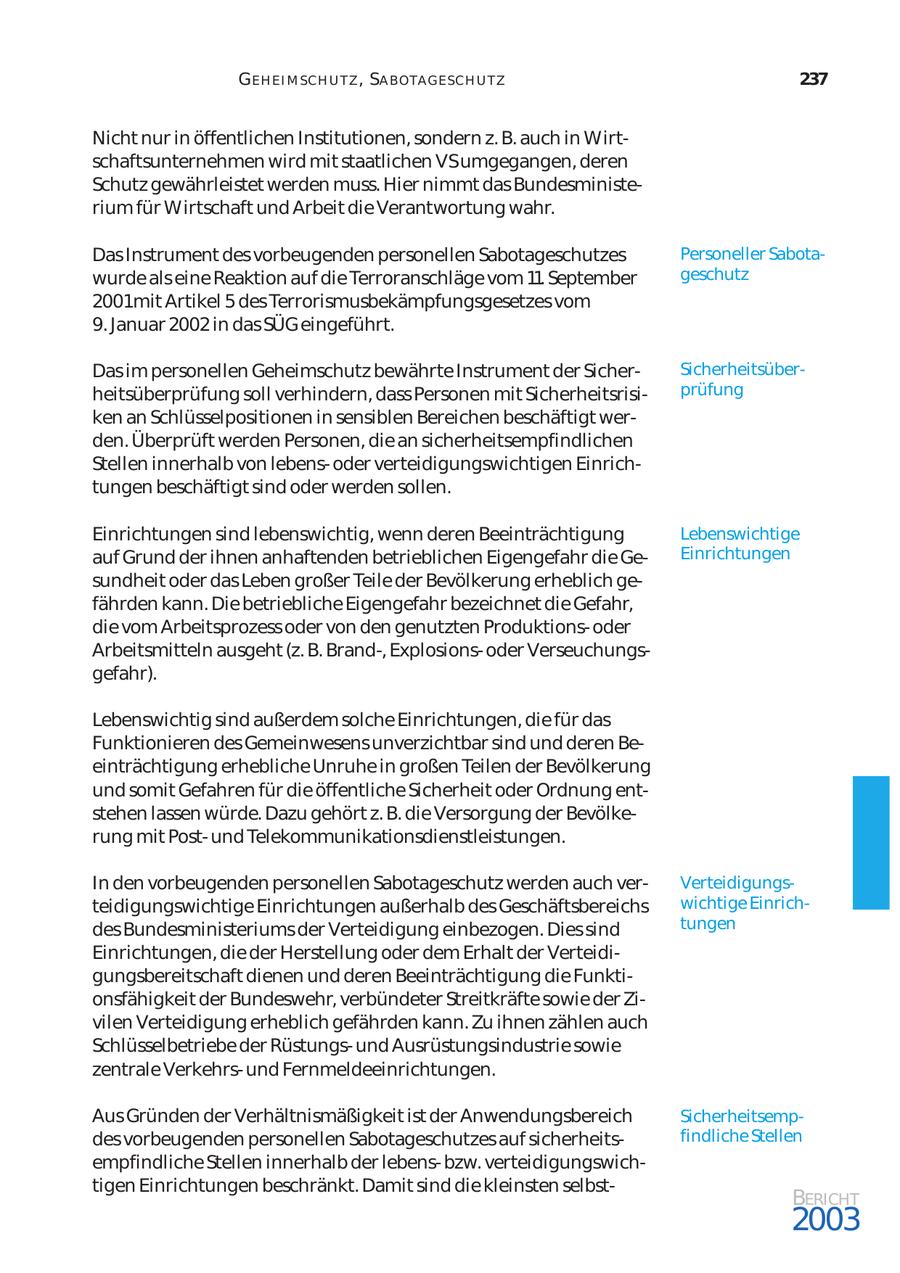 GEHEIMSCHUTZ, SABOTAGESCHUTZ 237

Nicht nur in öffentlichen Institutionen, sondern z. B. auch in Wirtschaftsunternehmen wird mit staatlichen VS umgegangen, deren Schutz gewährleistet werden muss. Hier nimmt das Bundesministerium für Wirtschaft und Arbeit die Verantwortung wahr.

Personeller Sabotageschutz

Das Instrument des vorbeugenden personellen Sabotageschutzes wurde als eine Reaktion auf die Terroranschläge vom 11. September 2001 mit Artikel 5 des Terrorismusbekämpfungsgesetzes vom 9. Januar 2002 in das SÜG eingeführt.

Sicherheitsüberprüfung

Das im personellen Geheimschutz bewährte Instrument der Sicherheitsüberprüfung soll verhindern, dass Personen mit Sicherheitsrisiken an Schlüsselpositionen in sensiblen Bereichen beschäftigt werden. Überprüft werden Personen, die an sicherheitsempfindlichen Stellen innerhalb von lebens- oder verteidigungswichtigen Einrichtungen beschäftigt sind oder werden sollen.

Lebenswichtige Einrichtungen

Einrichtungen sind lebenswichtig, wenn deren Beeinträchtigung auf Grund der ihnen anhaftenden betrieblichen Eigengefahr die Gesundheit oder das Leben großer Teile der Bevölkerung erheblich gefährden kann. Die betriebliche Eigengefahr bezeichnet die Gefahr, die vom Arbeitsprozess oder von den genutzten Produktions- oder Arbeitsmitteln ausgeht (z. B. Brand-, Explosions- oder Verseuchungsgefahr).

Lebenswichtig sind außerdem solche Einrichtungen, die für das Funktionieren des Gemeinwesens unverzichtbar sind und deren Beeinträchtigung erhebliche Unruhe in großen Teilen der Bevölkerung und somit Gefahren für die öffentliche Sicherheit oder Ordnung entstehen lassen würde. Dazu gehört z. B. die Versorgung der Bevölkerung mit Post- und Telekommunikationsdienstleistungen.

Verteidigungswichtige Einrichtungen

In den vorbeugenden personellen Sabotageschutz werden auch verteidigungswichtige Einrichtungen außerhalb des Geschäftsbereichs des Bundesministeriums der Verteidigung einbezogen. Dies sind Einrichtungen, die der Herstellung oder dem Erhalt der Verteidigungsbereitschaft dienen und deren Beeinträchtigung die Funktionsfähigkeit der Bundeswehr, verbündeter Streitkräfte sowie der Zivilen Verteidigung erheblich gefährden kann. Zu ihnen zählen auch Schlüsselbetriebe der Rüstungs- und Ausrüstungsindustrie sowie zentrale Verkehrs- und Fernmeldeeinrichtungen.

Sicherheitsempfindliche Stellen

Aus Gründen der Verhältnismäßigkeit ist der Anwendungsbereich des vorbeugenden personellen Sabotageschutzes auf sicherheitsempfindliche Stellen innerhalb der lebens- bzw. verteidigungswichtigen Einrichtungen beschränkt. Damit sind die kleinsten selbst-

BERICHT 2003